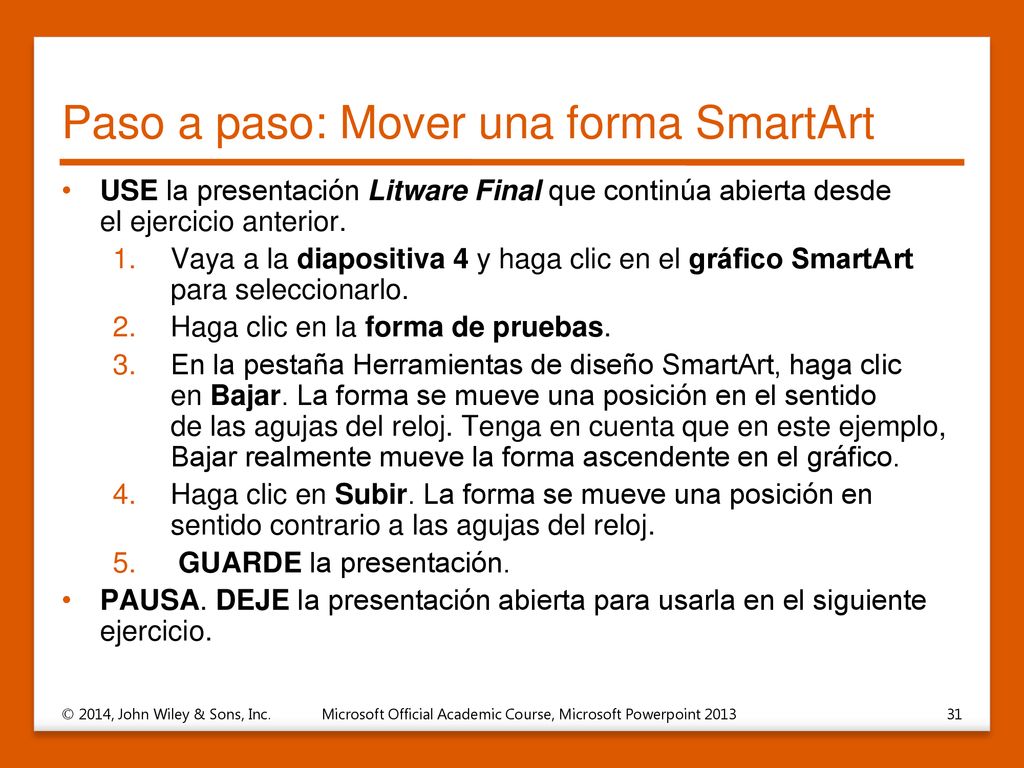 Paso a paso: Mover una forma SmartArt

• USE la presentación Litware Final que continúa abierta desde el ejercicio anterior.
1. Vaya a la diapositiva 4 y haga clic en el gráfico SmartArt para seleccionarlo.
2. Haga clic en la forma de pruebas.
3. En la pestaña Herramientas de diseño SmartArt, haga clic en Bajar. La forma se mueve una posición en el sentido de las agujas del reloj. Tenga en cuenta que en este ejemplo, Bajar realmente mueve la forma ascendente en el gráfico.
4. Haga clic en Subir. La forma se mueve una posición en sentido contrario a las agujas del reloj.
5. GUARDE la presentación.
• PAUSA. DEJE la presentación abierta para usarla en el siguiente ejercicio.

© 2014, John Wiley & Sons, Inc. Microsoft Official Academic Course, Microsoft Powerpoint 2013 31